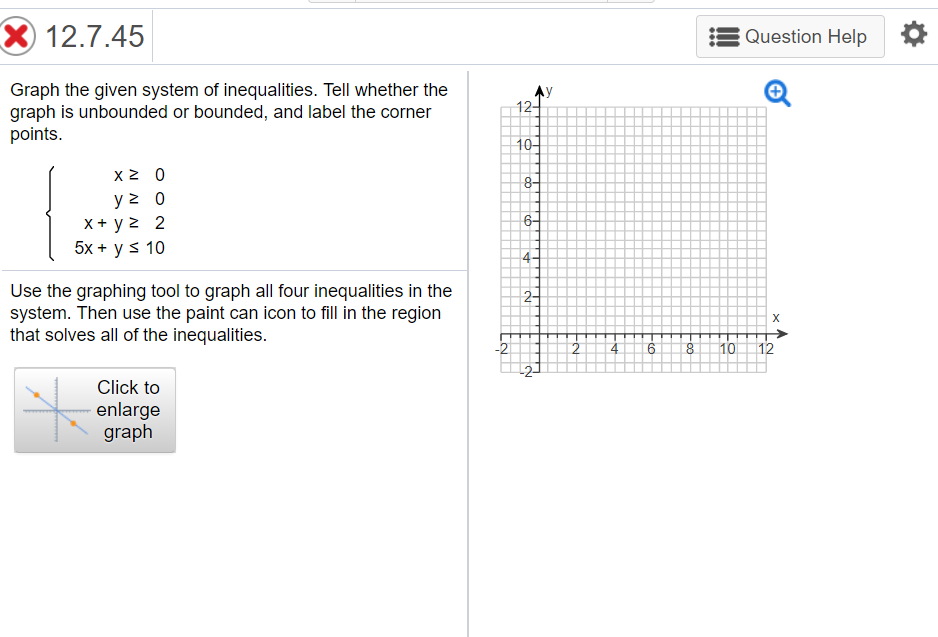 12.7.45

Question Help

Graph the given system of inequalities. Tell whether the graph is unbounded or bounded, and label the corner points.

$\begin{cases} x \geq 0 \\ y \geq 0 \\ x + y \geq 2 \\ 5x + y \leq 10 \end{cases}$

Use the graphing tool to graph all four inequalities in the system. Then use the paint can icon to fill in the region that solves all of the inequalities.

Click to enlarge graph

y
12
10
8
6
4
2
-2
x
-2
2
4
6
8
10
12